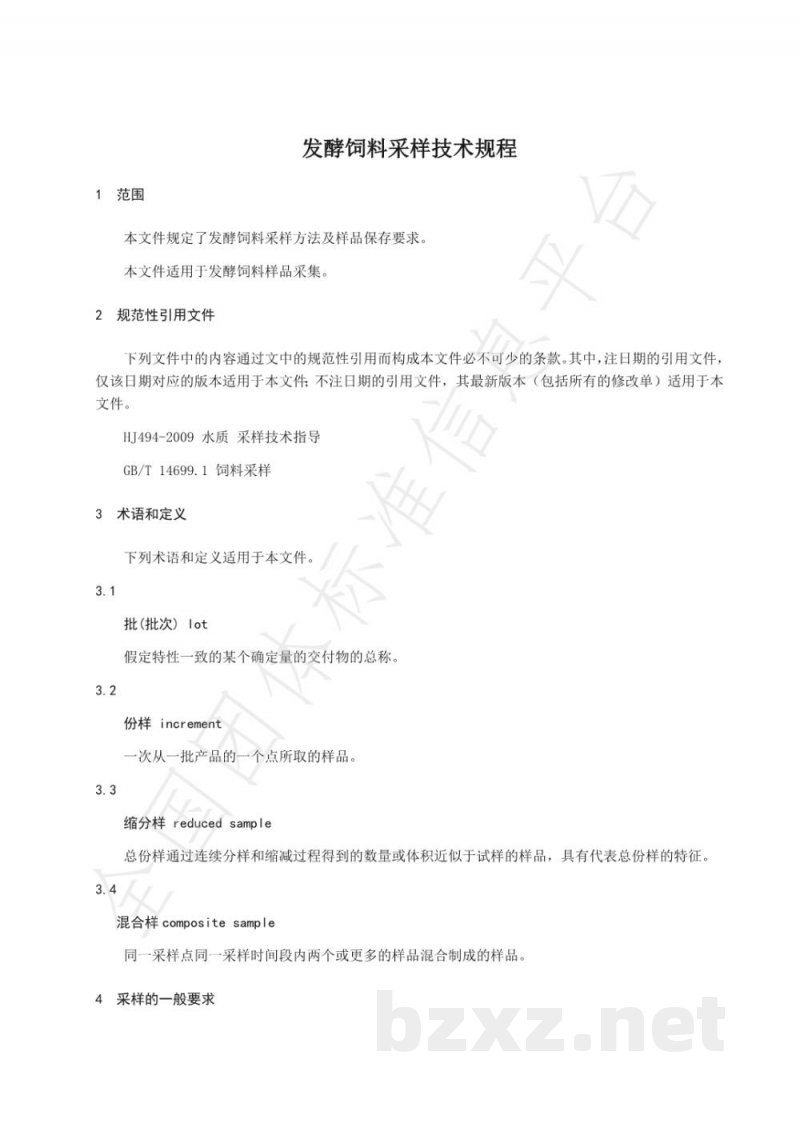 发酵饲料采样技术规程

1 范围

本文件规定了发酵饲料采样方法及样品保存要求。

本文件适用于发酵饲料样品采集。

2 规范性引用文件

下列文件中的内容通过文中的规范性引用而构成本文件必不可少的条款。其中，注日期的引用文件，仅该日期对应的版本适用于本文件；不注日期的引用文件，其最新版本（包括所有的修改单）适用于本文件。

HJ494-2009 水质 采样技术指导

GB/T 14699.1 饲料采样

3 术语和定义

下列术语和定义适用于本文件。

3.1

批(批次) lot

假定特性一致的某个确定量的交付物的总称。

3.2

份样 increment

一次从一批产品的一个点所取的样品。

3.3

缩分样 reduced sample

总份样通过连续分样和缩减过程得到的数量或体积近似于试样的样品，具有代表总份样的特征。

3.4

混合样 composite sample

同一采样点同一采样时间段内两个或更多的样品混合制成的样品。

4 采样的一般要求

全国团体标准信息平台

bzxz.net